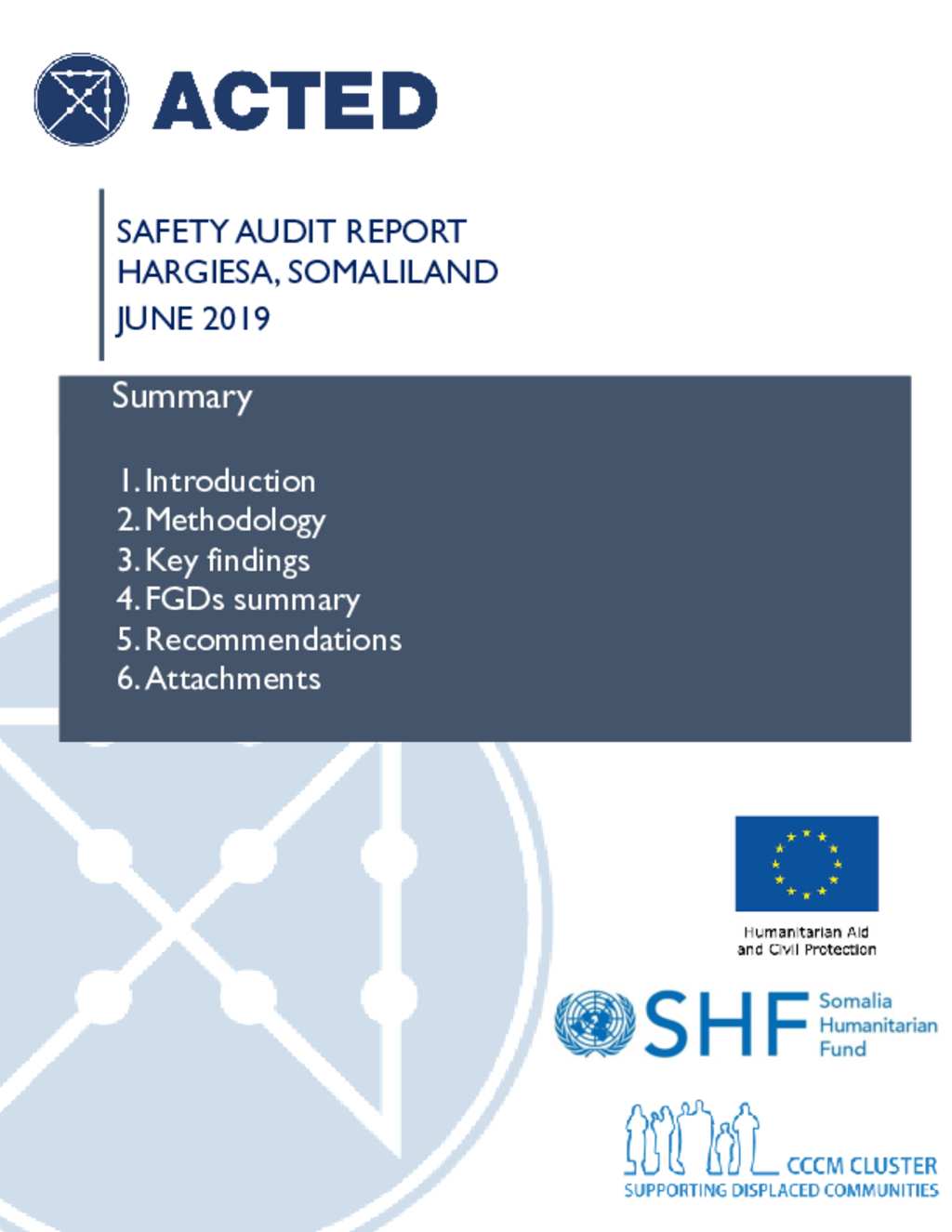 ACTED

SAFETY AUDIT REPORT
HARGIESA, SOMALILAND
JUNE 2019

Summary

1. Introduction
2. Methodology
3. Key findings
4. FGDs summary
5. Recommendations
6. Attachments

Humanitarian Aid and Civil Protection

SHF Somalia Humanitarian Fund

CCCM CLUSTER
SUPPORTING DISPLACED COMMUNITIES